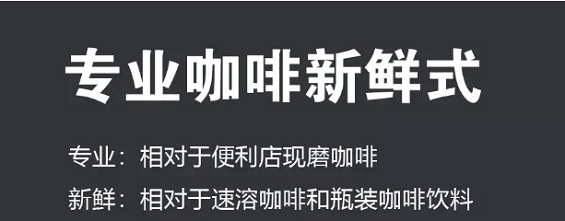 专业咖啡新鲜式

专业：相对于便利店现磨咖啡

新鲜：相对于速溶咖啡和瓶装咖啡饮料